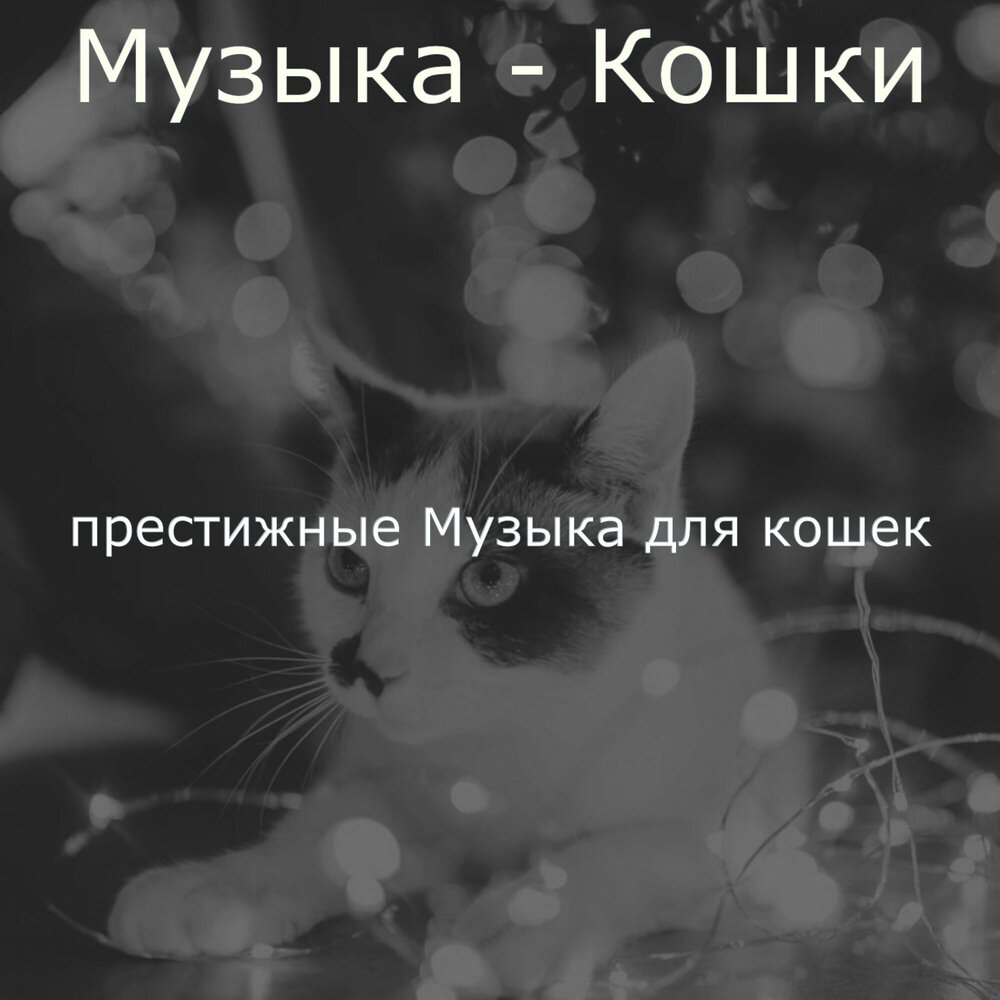 Музыка - Кошки

престижные Музыка для кошек